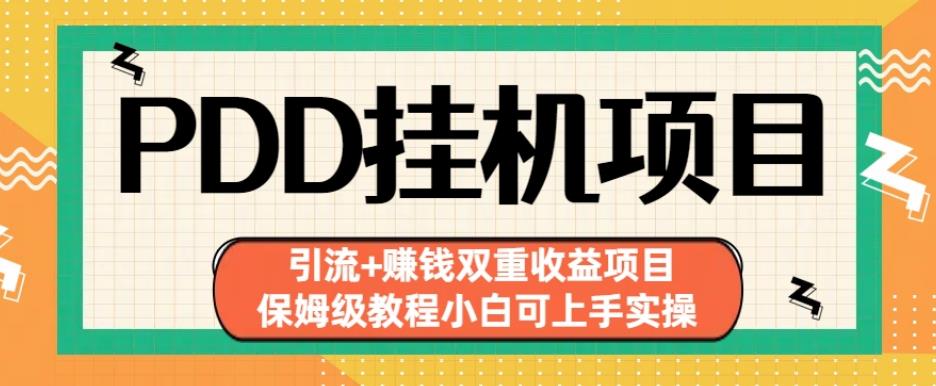 PDD挂机项目

引流+赚钱双重收益项目
保姆级教程小白可上手实操